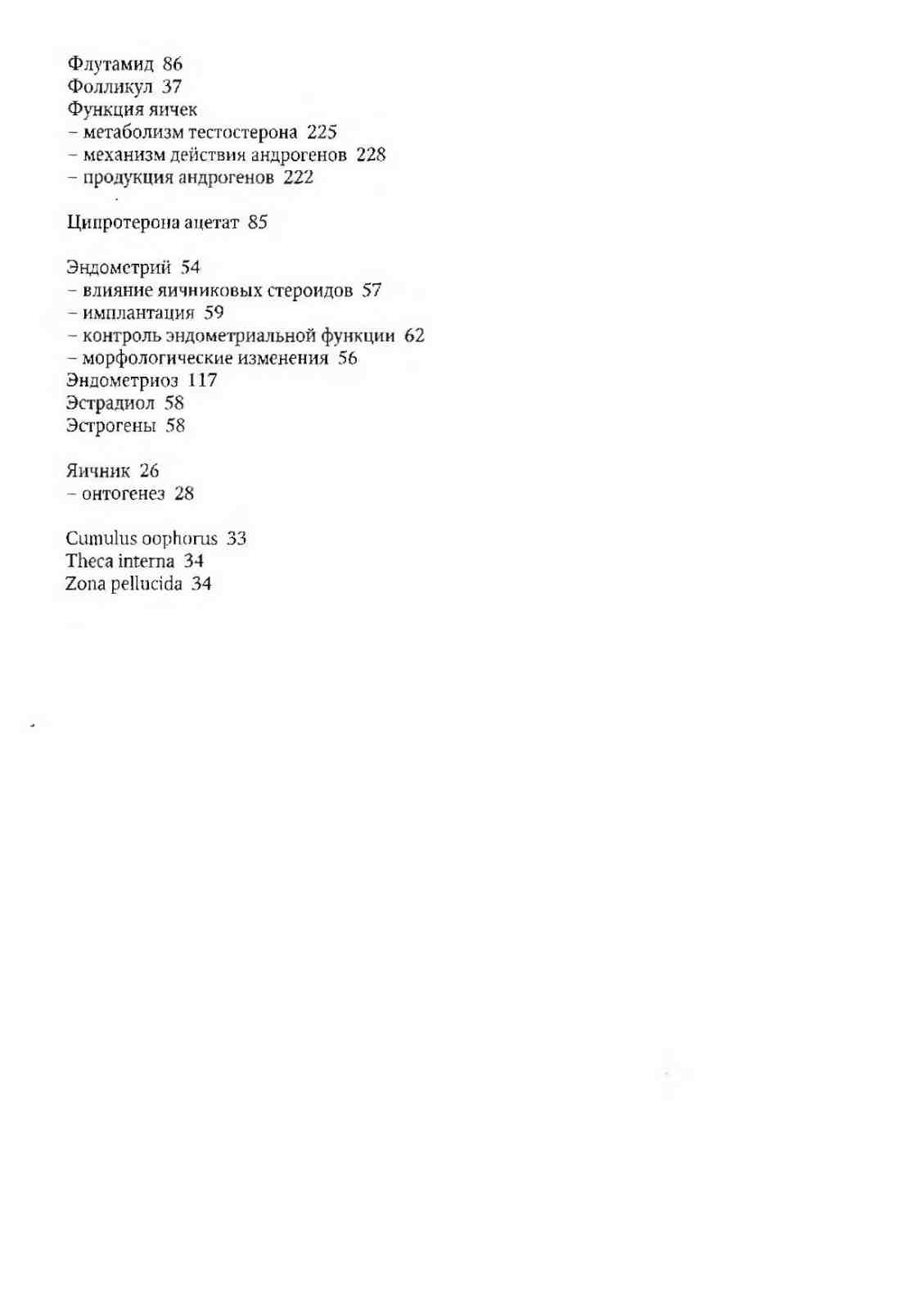 Флутамид 86
Фолликул 37
Функция яичек
– метаболизм тестостерона 225
– механизм действия андрогенов 228
– продукция андрогенов 222

Ципротерона ацетат 85

Эндометрий 54
– влияние яичниковых стероидов 57
– имплантация 59
– контроль эндометриальной функции 62
– морфологические изменения 56
Эндометриоз 117
Эстрадиол 58
Эстрогены 58

Яичник 26
– онтогенез 28

Cumulus oophorus 33
Theca interna 34
Zona pellucida 34